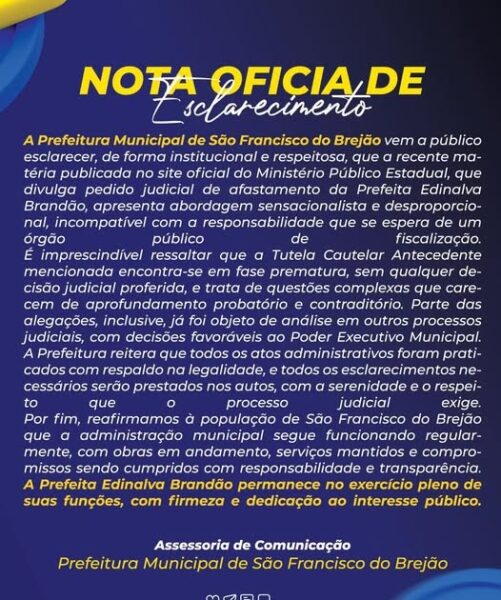 NOTA OFICIA DE
Esclarecimento

A Prefeitura Municipal de São Francisco do Brejão vem a público esclarecer, de forma institucional e respeitosa, que a recente matéria publicada no site oficial do Ministério Público Estadual, que divulga pedido judicial de afastamento da Prefeita Edinalva Brandão, apresenta abordagem sensacionalista e desproporcional, incompatível com a responsabilidade que se espera de um órgão público de fiscalização.
É imprescindível ressaltar que a Tutela Cautelar Antecedente mencionada encontra-se em fase prematura, sem qualquer decisão judicial proferida, e trata de questões complexas que carecem de aprofundamento probatório e contraditório. Parte das alegações, inclusive, já foi objeto de análise em outros processos judiciais, com decisões favoráveis ao Poder Executivo Municipal.
A Prefeitura reitera que todos os atos administrativos foram praticados com respaldo na legalidade, e todos os esclarecimentos necessários serão prestados nos autos, com a serenidade e o respeito que o processo judicial exige.
Por fim, reafirmamos à população de São Francisco do Brejão que a administração municipal segue funcionando regularmente, com obras em andamento, serviços mantidos e compromissos sendo cumpridos com responsabilidade e transparência.
A Prefeita Edinalva Brandão permanece no exercício pleno de suas funções, com firmeza e dedicação ao interesse público.

Assessoria de Comunicação
Prefeitura Municipal de São Francisco do Brejão